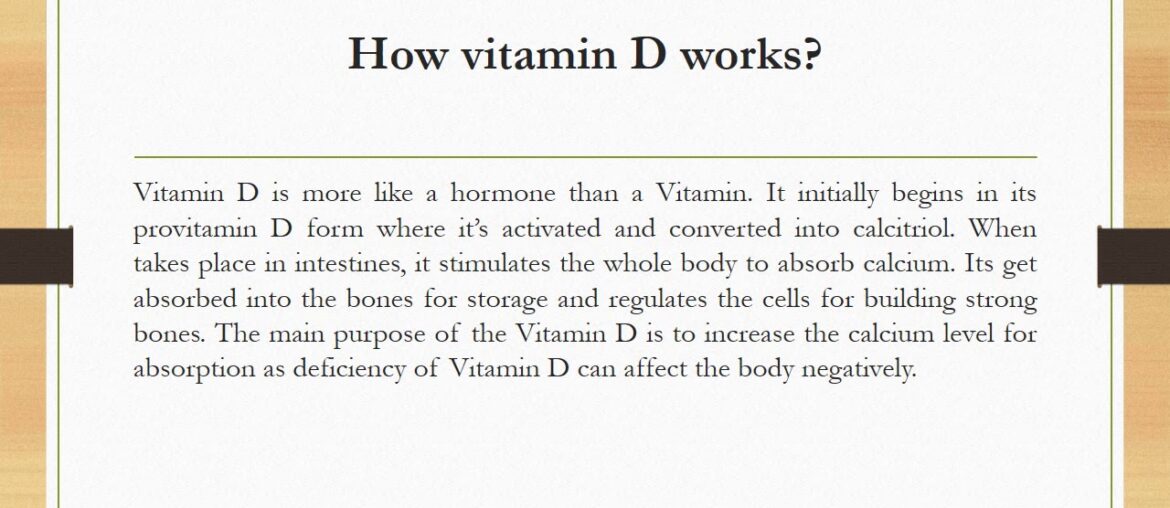 How vitamin D works?

Vitamin D is more like a hormone than a Vitamin. It initially begins in its provitamin D form where it's activated and converted into calcitriol. When takes place in intestines, it stimulates the whole body to absorb calcium. Its get absorbed into the bones for storage and regulates the cells for building strong bones. The main purpose of the Vitamin D is to increase the calcium level for absorption as deficiency of Vitamin D can affect the body negatively.